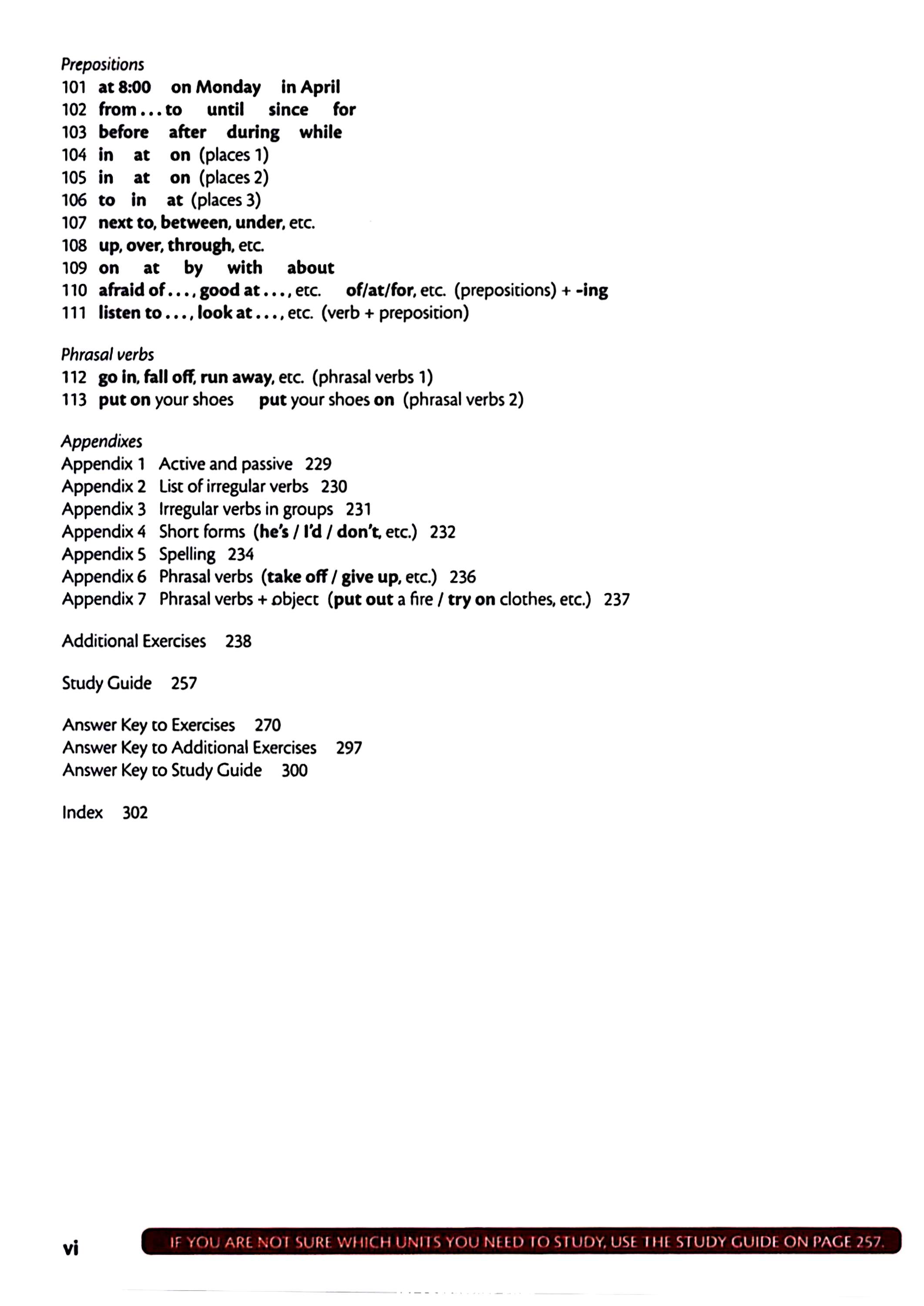 Prepositions
101 at 8:00 on Monday in April
102 from . . . to until since for
103 before after during while
104 in at on (places 1)
105 in at on (places 2)
106 to in at (places 3)
107 next to, between, under, etc.
108 up, over, through, etc.
109 on at by with about
110 afraid of . . . , good at . . . , etc. of/at/for, etc. (prepositions) + -ing
111 listen to . . . , look at . . . , etc. (verb + preposition)

Phrasal verbs
112 go in, fall off, run away, etc. (phrasal verbs 1)
113 put on your shoes put your shoes on (phrasal verbs 2)

Appendixes
Appendix 1 Active and passive 229
Appendix 2 List of irregular verbs 230
Appendix 3 Irregular verbs in groups 231
Appendix 4 Short forms (he's / I'd / don't, etc.) 232
Appendix 5 Spelling 234
Appendix 6 Phrasal verbs (take off / give up, etc.) 236
Appendix 7 Phrasal verbs + object (put out a fire / try on clothes, etc.) 237

Additional Exercises 238

Study Guide 257

Answer Key to Exercises 270
Answer Key to Additional Exercises 297
Answer Key to Study Guide 300

Index 302

vi IF YOU ARE NOT SURE WHICH UNITS YOU NEED TO STUDY, USE THE STUDY GUIDE ON PAGE 257.